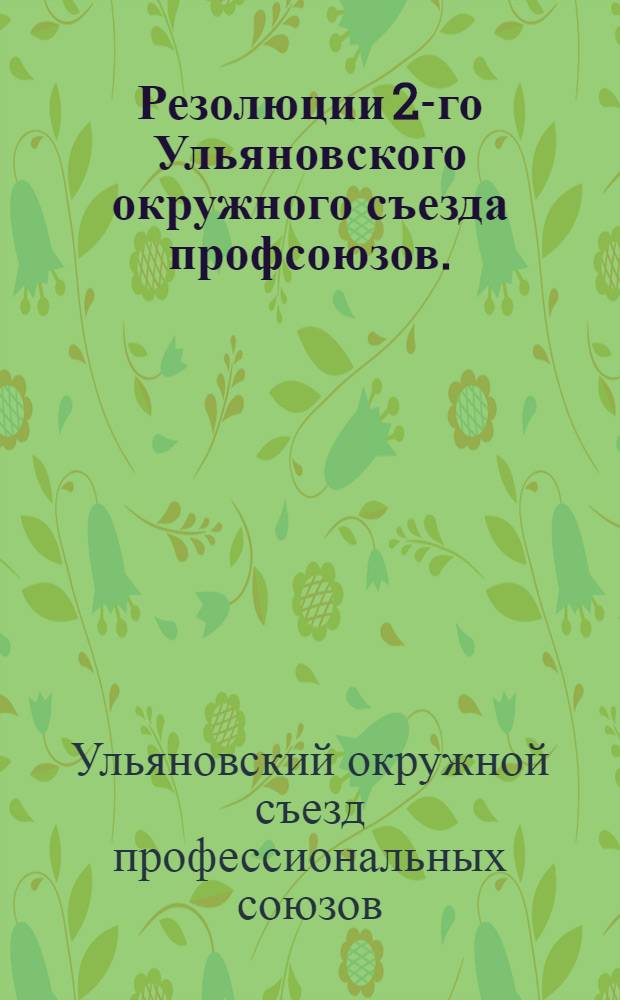 Резолюции 2-го Ульяновского окружного съезда профсоюзов.

Ульяновский окружной съезд профессиональных союзов